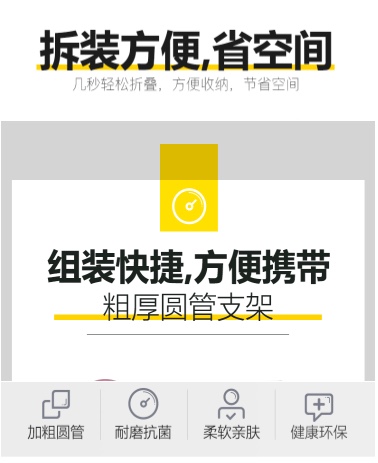 拆装方便,省空间
几秒轻松折叠，方便收纳，节省空间

组装快捷,方便携带
粗厚圆管支架

加粗圆管
耐磨抗菌
柔软亲肤
健康环保